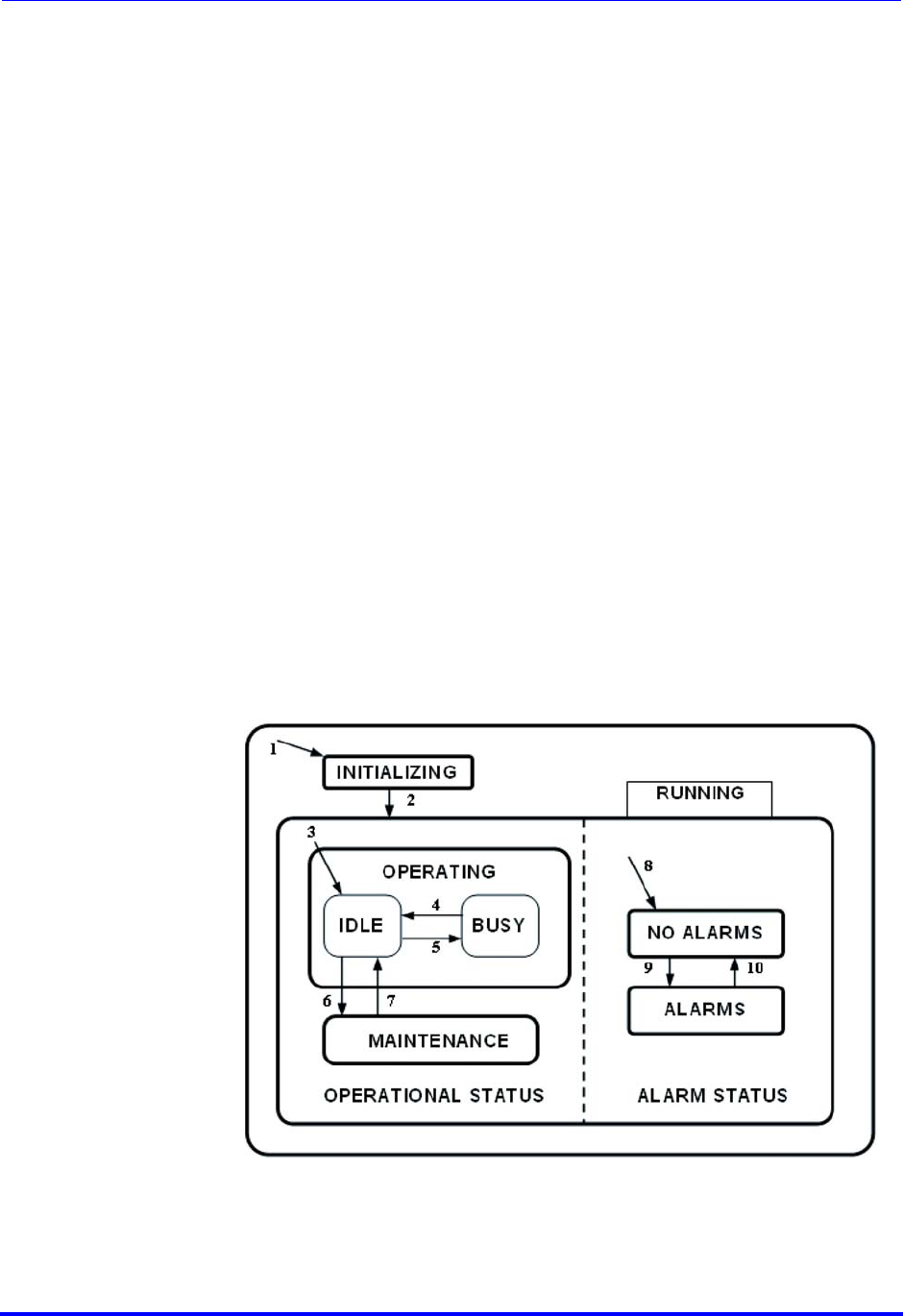 1
INITIALIZING
2
RUNNING
3
OPERATING
IDLE
4
BUSY
5
6
7
MAINTENANCE
OPERATIONAL STATUS
8
NO ALARMS
9
10
ALARMS
ALARM STATUS